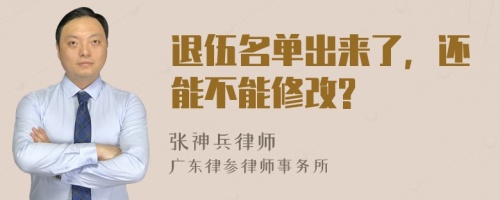 退伍名单出来了，还能不能修改?

张神兵律师
广东律参律师事务所